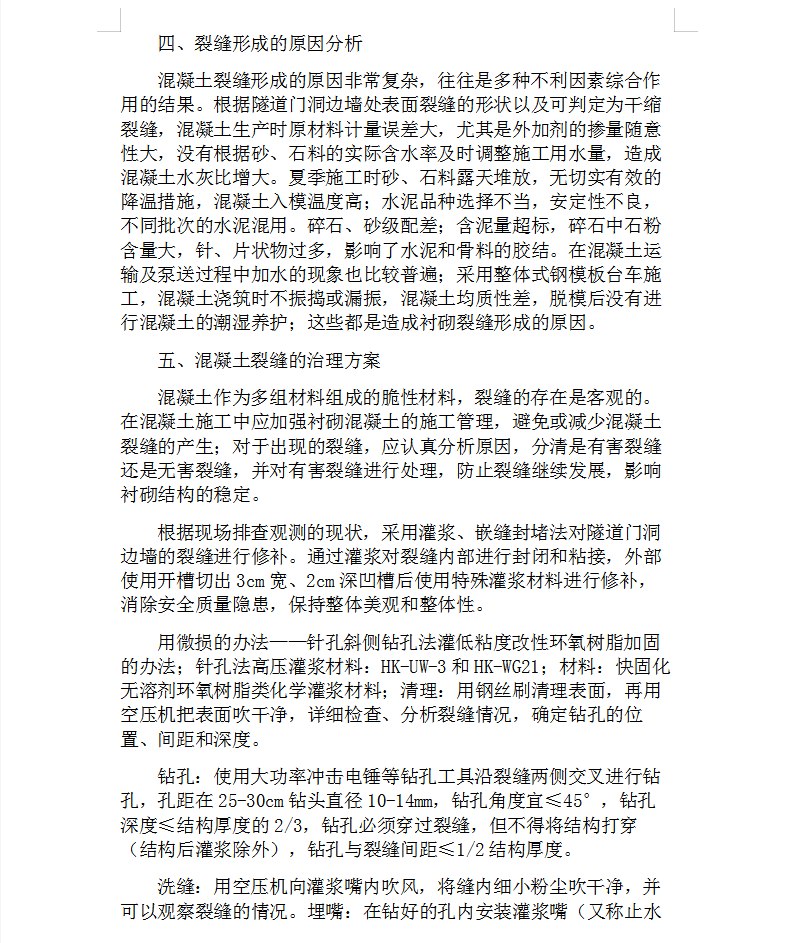 四、裂缝形成的原因分析

混凝土裂缝形成的原因非常复杂，往往是多种不利因素综合作用的结果。根据隧道门洞边墙处表面裂缝的形状以及可判定为干缩裂缝，混凝土生产时原材料计量误差大，尤其是外加剂的掺量随意性大，没有根据砂、石料的实际含水率及时调整施工用水量，造成混凝土水灰比增大。夏季施工时砂、石料露天堆放，无切实有效的降温措施，混凝土入模温度高；水泥品种选择不当，安定性不良，不同批次的水泥混用。碎石、砂级配差；含泥量超标，碎石中石粉含量大，针、片状物过多，影响了水泥和骨料的胶结。在混凝土运输及泵送过程中加水的现象也比较普遍；采用整体式钢模板台车施工，混凝土浇筑时不振捣或漏振，混凝土均质性差，脱模后没有进行混凝土的潮湿养护；这些都是造成衬砌裂缝形成的原因。

五、混凝土裂缝的治理方案

混凝土作为多组材料组成的脆性材料，裂缝的存在是客观的。在混凝土施工中应加强衬砌混凝土的施工管理，避免或减少混凝土裂缝的产生；对于出现的裂缝，应认真分析原因，分清是有害裂缝还是无害裂缝，并对有害裂缝进行处理，防止裂缝继续发展，影响衬砌结构的稳定。

根据现场排查观测的现状，采用灌浆、嵌缝封堵法对隧道门洞边墙的裂缝进行修补。通过灌浆对裂缝内部进行封闭和粘接，外部使用开槽切出 3cm 宽、2cm 深凹槽后使用特殊灌浆材料进行修补，消除安全质量隐患，保持整体美观和整体性。

用微损的办法——针孔斜侧钻孔法灌低粘度改性环氧树脂加固的办法；针孔法高压灌浆材料：HK-UW-3 和 HK-WG21；材料：快固化无溶剂环氧树脂类化学灌浆材料；清理：用钢丝刷清理表面，再用空压机把表面吹干净，详细检查、分析裂缝情况，确定钻孔的位置、间距和深度。

钻孔：使用大功率冲击电锤等钻孔工具沿裂缝两侧交叉进行钻孔，孔距在 25-30cm 钻头直径 10-14mm，钻孔角度宜≤45°，钻孔深度≤结构厚度的 2/3，钻孔必须穿过裂缝，但不得将结构打穿（结构后灌浆除外），钻孔与裂缝间距≤1/2 结构厚度。

洗缝：用空压机向灌浆嘴内吹风，将缝内细小粉尘吹干净，并可以观察裂缝的情况。埋嘴：在钻好的孔内安装灌浆嘴（又称止水